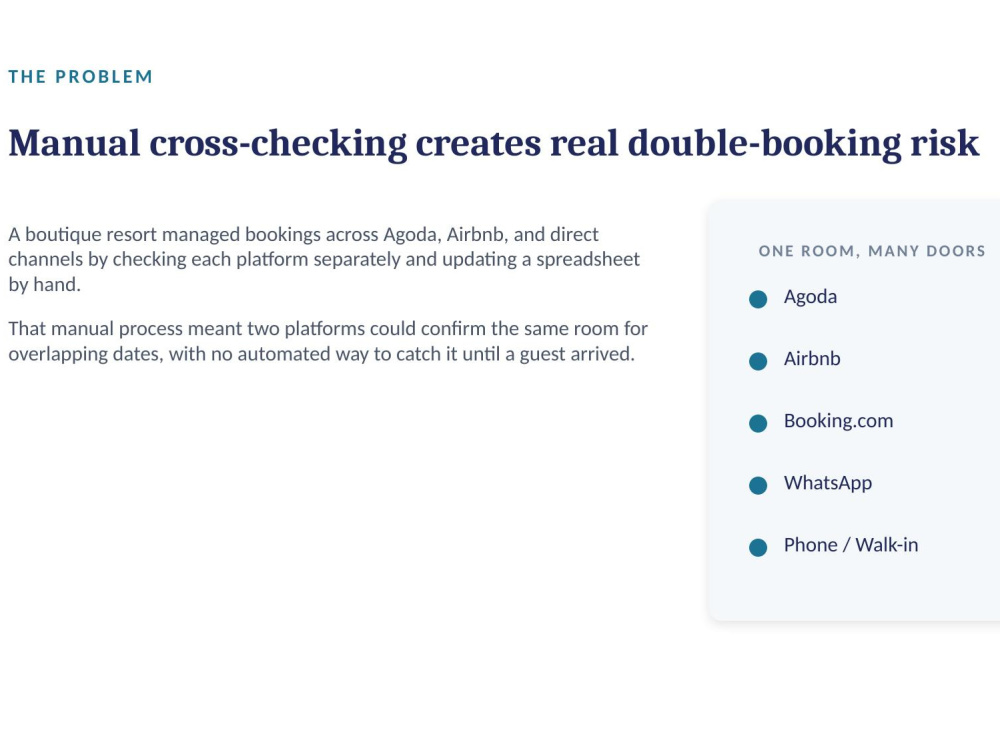 THE PROBLEM

Manual cross-checking creates real double-booking risk

A boutique resort managed bookings across Agoda, Airbnb, and direct channels by checking each platform separately and updating a spreadsheet by hand.

That manual process meant two platforms could confirm the same room for overlapping dates, with no automated way to catch it until a guest arrived.

ONE ROOM, MANY DOORS

Agoda

Airbnb

Booking.com

WhatsApp

Phone / Walk-in